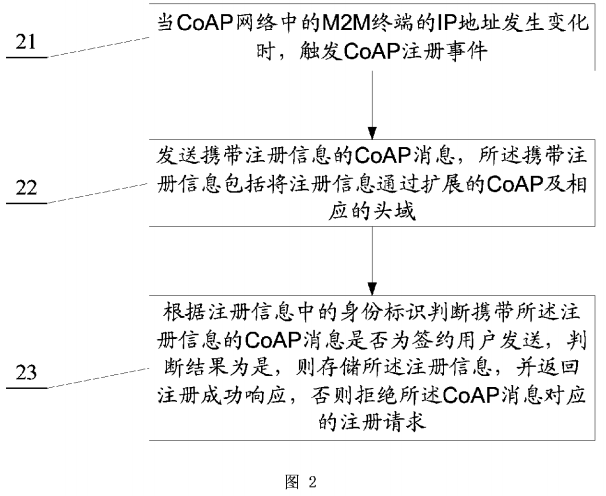 21

当CoAP网络中的M2M终端的IP地址发生变化时，触发CoAP注册事件

22

发送携带注册信息的CoAP消息，所述携带注册信息包括将注册信息通过扩展的CoAP及相应的头域

23

根据注册信息中的身份标识判断携带所述注册信息的CoAP消息是否为签约用户发送，判断结果为是，则存储所述注册信息，并返回注册成功响应，否则拒绝所述CoAP消息对应的注册请求

图 2